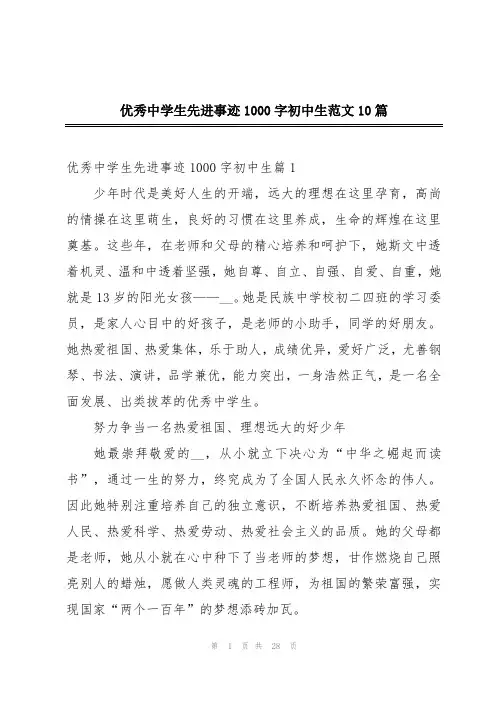 优秀中学生先进事迹1000字初中生范文10篇

优秀中学生先进事迹1000字初中生篇1

少年时代是美好人生的开端，远大的理想在这里孕育，高尚的情操在这里萌生，良好的习惯在这里养成，生命的辉煌在这里奠基。这些年，在老师和父母的精心培养和呵护下，她斯文中透着机灵、温和中透着坚强，她自尊、自立、自强、自爱、自重，她就是13岁的阳光女孩——__。她是民族中学校初二四班的学习委员，是家人心目中的好孩子，是老师的小助手，同学的好朋友。她热爱祖国、热爱集体，乐于助人，成绩优异，爱好广泛，尤善钢琴、书法、演讲，品学兼优，能力突出，一身浩然正气，是一名全面发展、出类拔萃的优秀中学生。

努力争当一名热爱祖国、理想远大的好少年

她最崇拜敬爱的__，从小就立下决心为“中华之崛起而读书”，通过一生的努力，终究成为了全国人民永久怀念的伟人。因此她特别注重培养自己的独立意识，不断培养热爱祖国、热爱人民、热爱科学、热爱劳动、热爱社会主义的品质。她的父母都是老师，她从小就在心中种下了当老师的梦想，甘作燃烧自己照亮别人的蜡烛，愿做人类灵魂的工程师，为祖国的繁荣富强，实现国家“两个一百年”的梦想添砖加瓦。

第 1 页 共 28 页